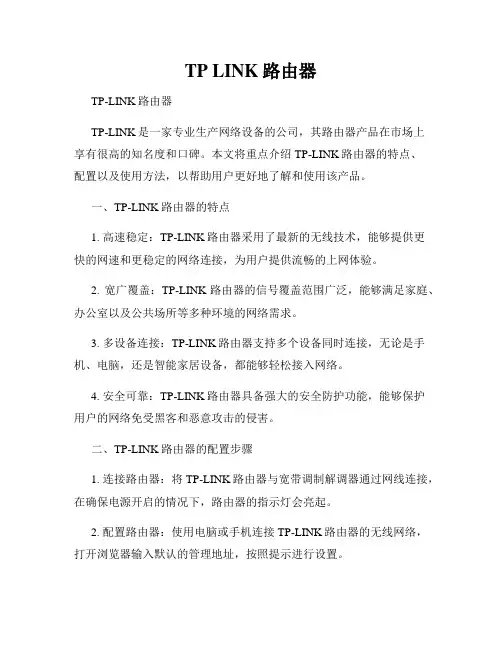 TP LINK 路由器

TP-LINK 路由器

TP-LINK 是一家专业生产网络设备的公司，其路由器产品在市场上享有很高的知名度和口碑。本文将重点介绍 TP-LINK 路由器的特点、配置以及使用方法，以帮助用户更好地了解和使用该产品。

一、TP-LINK 路由器的特点

1. 高速稳定：TP-LINK 路由器采用了最新的无线技术，能够提供更快的网速和更稳定的网络连接，为用户提供流畅的上网体验。

2. 宽广覆盖：TP-LINK 路由器的信号覆盖范围广泛，能够满足家庭、办公室以及公共场所等多种环境的网络需求。

3. 多设备连接：TP-LINK 路由器支持多个设备同时连接，无论是手机、电脑，还是智能家居设备，都能够轻松接入网络。

4. 安全可靠：TP-LINK 路由器具备强大的安全防护功能，能够保护用户的网络免受黑客和恶意攻击的侵害。

二、TP-LINK 路由器的配置步骤

1. 连接路由器：将 TP-LINK 路由器与宽带调制解调器通过网线连接，在确保电源开启的情况下，路由器的指示灯会亮起。

2. 配置路由器：使用电脑或手机连接 TP-LINK 路由器的无线网络，打开浏览器输入默认的管理地址，按照提示进行设置。